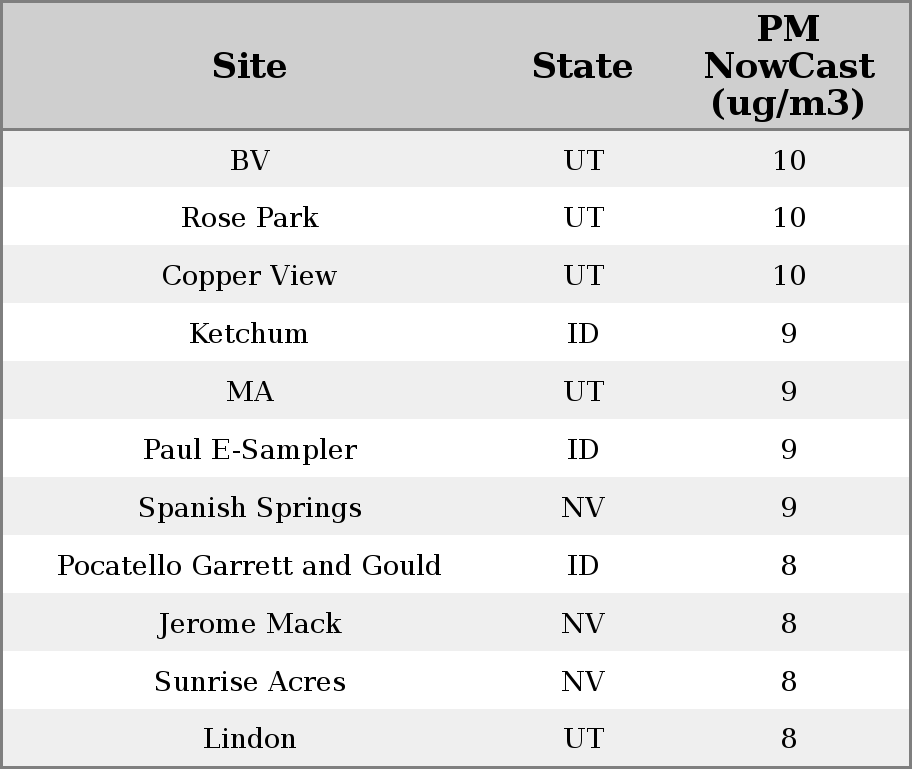 | Site | State | PM NowCast (ug/m3) |
|---|---|---|
| BV | UT | 10 |
| Rose Park | UT | 10 |
| Copper View | UT | 10 |
| Ketchum | ID | 9 |
| MA | UT | 9 |
| Paul E-Sampler | ID | 9 |
| Spanish Springs | NV | 9 |
| Pocatello Garrett and Gould | ID | 8 |
| Jerome Mack | NV | 8 |
| Sunrise Acres | NV | 8 |
| Lindon | UT | 8 |